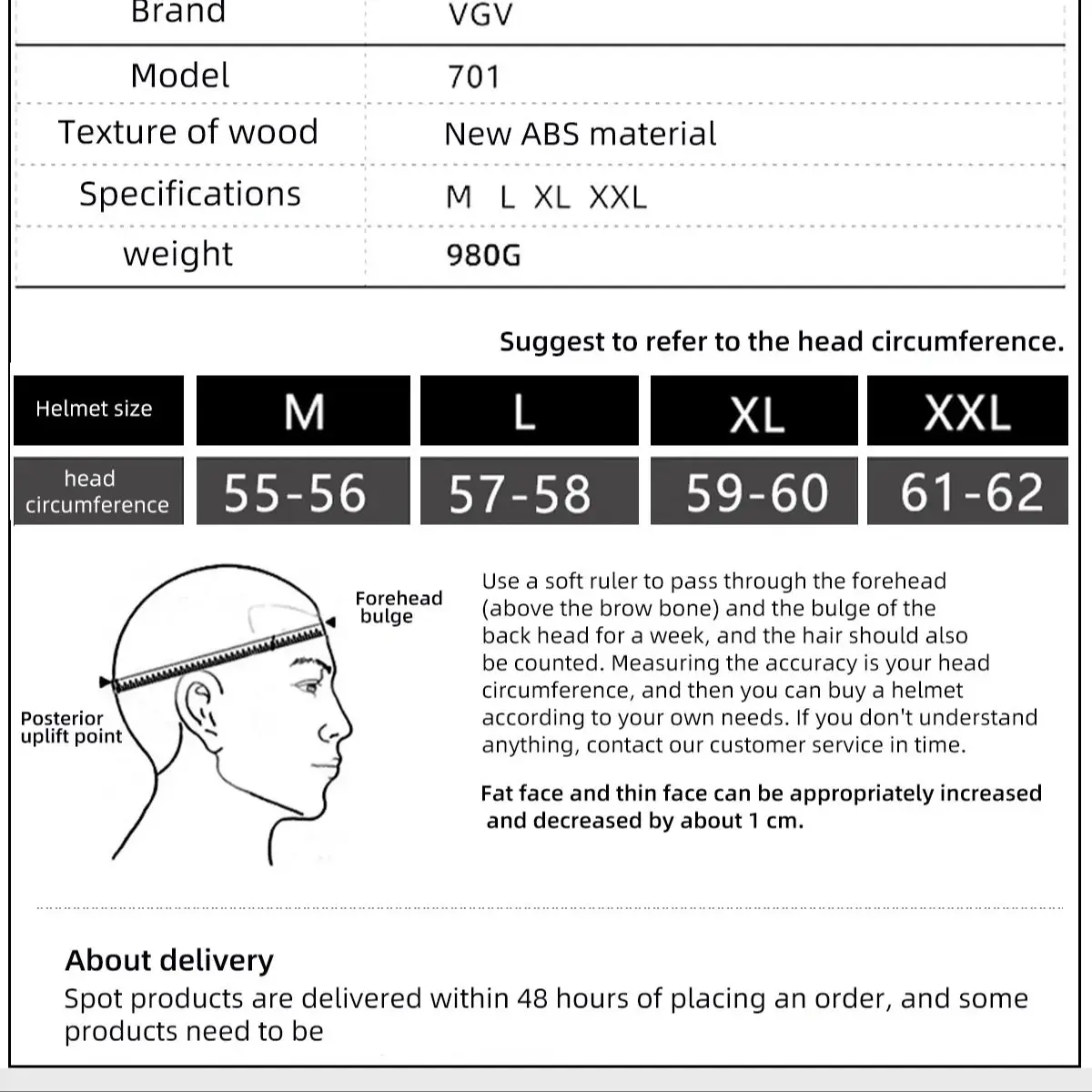 | Brand | VGV |
|---|---|
| Model | 701 |
| Texture of wood | New ABS material |
| Specifications | M L XL XXL |
| weight | 980G |

Suggest to refer to the head circumference.

| Helmet size | M | L | XL | XXL |
|---|---|---|---|---|
| head circumference | 55-56 | 57-58 | 59-60 | 61-62 |

Forehead bulge

Posterior uplift point

Use a soft ruler to pass through the forehead (above the brow bone) and the bulge of the back head for a week, and the hair should also be counted. Measuring the accuracy is your head circumference, and then you can buy a helmet according to your own needs. If you don't understand anything, contact our customer service in time.

Fat face and thin face can be appropriately increased and decreased by about 1 cm.

About delivery

Spot products are delivered within 48 hours of placing an order, and some products need to be